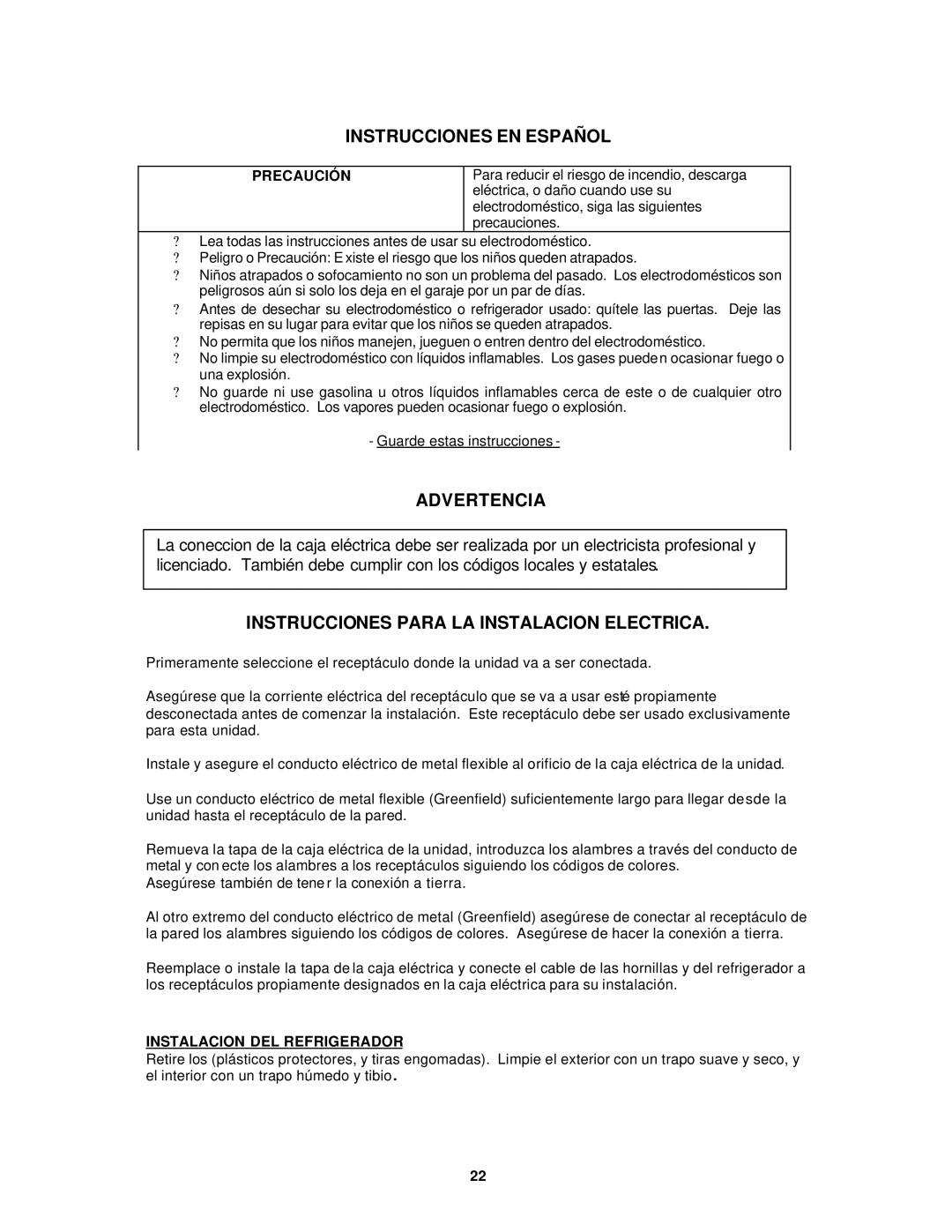 INSTRUCCIONES EN ESPAÑOL

| PRECAUCIÓN | Para reducir el riesgo de incendio, descarga eléctrica, o daño cuando use su electrodoméstico, siga las siguientes precauciones. |
|---|---|

? Lea todas las instrucciones antes de usar su electrodoméstico.
? Peligro o Precaución: E xiste el riesgo que los niños queden atrapados.
? Niños atrapados o sofocamiento no son un problema del pasado. Los electrodomésticos son peligrosos aún si solo los deja en el garaje por un par de días.
? Antes de desechar su electrodoméstico o refrigerador usado: quítele las puertas. Deje las repisas en su lugar para evitar que los niños se queden atrapados.
? No permita que los niños manejen, jueguen o entren dentro del electrodoméstico.
? No limpie su electrodoméstico con líquidos inflamables. Los gases pueden ocasionar fuego o una explosión.
? No guarde ni use gasolina u otros líquidos inflamables cerca de este o de cualquier otro electrodoméstico. Los vapores pueden ocasionar fuego o explosión.

- Guarde estas instrucciones -

ADVERTENCIA

La coneccion de la caja eléctrica debe ser realizada por un electricista profesional y licenciado. También debe cumplir con los códigos locales y estatales.

INSTRUCCIONES PARA LA INSTALACION ELECTRICA.

Primeramente seleccione el receptáculo donde la unidad va a ser conectada.

Asegúrese que la corriente eléctrica del receptáculo que se va a usar esté propiamente desconectada antes de comenzar la instalación. Este receptáculo debe ser usado exclusivamente para esta unidad.

Instale y asegure el conducto eléctrico de metal flexible al orificio de la caja eléctrica de la unidad.

Use un conducto eléctrico de metal flexible (Greenfield) suficientemente largo para llegar desde la unidad hasta el receptáculo de la pared.

Remueva la tapa de la caja eléctrica de la unidad, introduzca los alambres a través del conducto de metal y conecte los alambres a los receptáculos siguiendo los códigos de colores.
Asegúrese también de tener la conexión a tierra.

Al otro extremo del conducto eléctrico de metal (Greenfield) asegúrese de conectar al receptáculo de la pared los alambres siguiendo los códigos de colores. Asegúrese de hacer la conexión a tierra.

Reemplace o instale la tapa de la caja eléctrica y conecte el cable de las hornillas y del refrigerador a los receptáculos propiamente designados en la caja eléctrica para su instalación.

INSTALACION DEL REFRIGERADOR
Retire los (plásticos protectores, y tiras engomadas). Limpie el exterior con un trapo suave y seco, y el interior con un trapo húmedo y tibio.

22